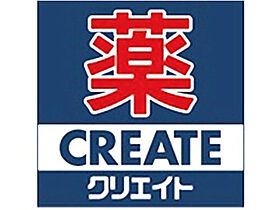 薬

CREATE

クリエイト